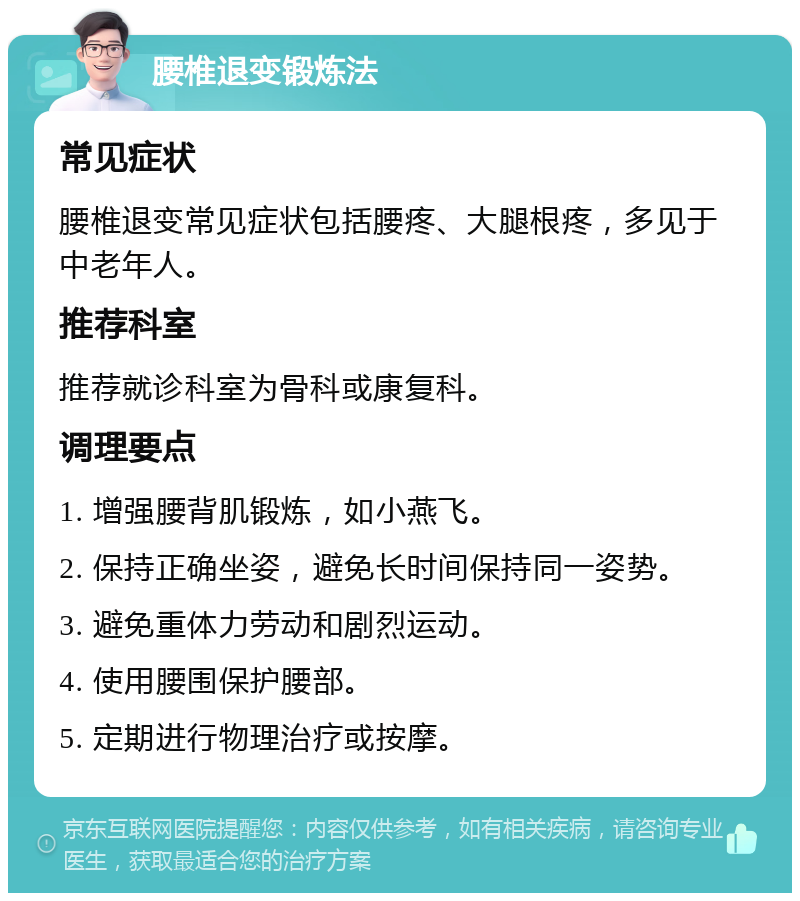 腰椎退变锻炼法

常见症状

腰椎退变常见症状包括腰疼、大腿根疼，多见于中老年人。

推荐科室

推荐就诊科室为骨科或康复科。

调理要点

1. 增强腰背肌锻炼，如小燕飞。

2. 保持正确坐姿，避免长时间保持同一姿势。

3. 避免重体力劳动和剧烈运动。

4. 使用腰围保护腰部。

5. 定期进行物理治疗或按摩。

京东互联网医院提醒您：内容仅供参考，如有相关疾病，请咨询专业医生，获取最适合您的治疗方案